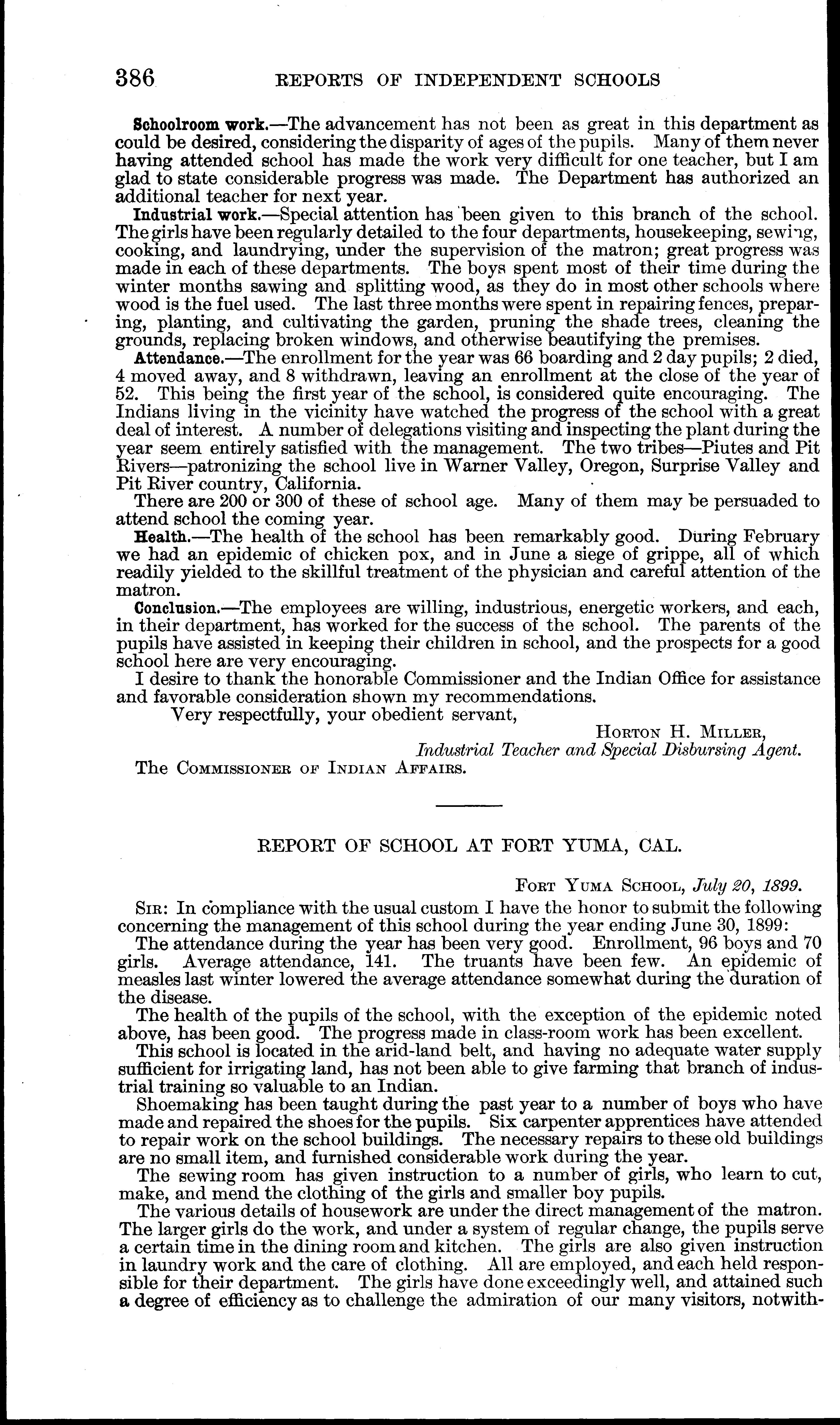 386 REPORTS OF INDEPENDENT SCHOOLS

Schoolroom work.—The advancement has not been as great in this department as could be desired, considering the disparity of ages of the pupils. Many of them never having attended school has made the work very difficult for one teacher, but I am glad to state considerable progress was made. The Department has authorized an additional teacher for next year.

Industrial work.—Special attention has been given to this branch of the school. The girls have been regularly detailed to the four departments, housekeeping, sewing, cooking, and laundrying, under the supervision of the matron; great progress was made in each of these departments. The boys spent most of their time during the winter months sawing and splitting wood, as they do in most other schools where wood is the fuel used. The last three months were spent in repairing fences, preparing, planting, and cultivating the garden, pruning the shade trees, cleaning the grounds, replacing broken windows, and otherwise beautifying the premises.

Attendance.—The enrollment for the year was 66 boarding and 2 day pupils; 2 died, 4 moved away, and 8 withdrawn, leaving an enrollment at the close of the year of 52. This being the first year of the school, is considered quite encouraging. The Indians living in the vicinity have watched the progress of the school with a great deal of interest. A number of delegations visiting and inspecting the plant during the year seem entirely satisfied with the management. The two tribes—Piutes and Pit Rivers—patronizing the school live in Warner Valley, Oregon, Surprise Valley and Pit River country, California.

There are 200 or 300 of these of school age. Many of them may be persuaded to attend school the coming year.

Health.—The health of the school has been remarkably good. During February we had an epidemic of chicken pox, and in June a siege of grippe, all of which readily yielded to the skillful treatment of the physician and careful attention of the matron.

Conclusion.—The employees are willing, industrious, energetic workers, and each, in their department, has worked for the success of the school. The parents of the pupils have assisted in keeping their children in school, and the prospects for a good school here are very encouraging.

I desire to thank the honorable Commissioner and the Indian Office for assistance and favorable consideration shown my recommendations.

Very respectfully, your obedient servant,

HORTON H. MILLER,
Industrial Teacher and Special Disbursing Agent.

The COMMISSIONER OF INDIAN AFFAIRS.

REPORT OF SCHOOL AT FORT YUMA, CAL.

FORT YUMA SCHOOL, July 20, 1899.

SIR: In compliance with the usual custom I have the honor to submit the following concerning the management of this school during the year ending June 30, 1899:

The attendance during the year has been very good. Enrollment, 96 boys and 70 girls. Average attendance, 141. The truants have been few. An epidemic of measles last winter lowered the average attendance somewhat during the duration of the disease.

The health of the pupils of the school, with the exception of the epidemic noted above, has been good. The progress made in class-room work has been excellent.

This school is located in the arid-land belt, and having no adequate water supply sufficient for irrigating land, has not been able to give farming that branch of industrial training so valuable to an Indian.

Shoemaking has been taught during the past year to a number of boys who have made and repaired the shoes for the pupils. Six carpenter apprentices have attended to repair work on the school buildings. The necessary repairs to these old buildings are no small item, and furnished considerable work during the year.

The sewing room has given instruction to a number of girls, who learn to cut, make, and mend the clothing of the girls and smaller boy pupils.

The various details of housework are under the direct management of the matron. The larger girls do the work, and under a system of regular change, the pupils serve a certain time in the dining room and kitchen. The girls are also given instruction in laundry work and the care of clothing. All are employed, and each held responsible for their department. The girls have done exceedingly well, and attained such a degree of efficiency as to challenge the admiration of our many visitors, notwith-